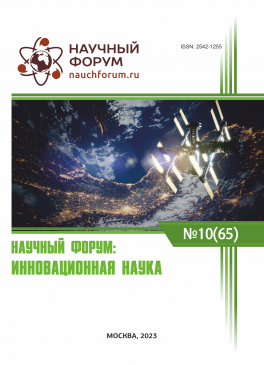 НАУЧНЫЙ ФОРУМ
nauchforum.ru

ISSN: 2542-1255

№10(65)

НАУЧНЫЙ ФОРУМ:
ИННОВАЦИОННАЯ НАУКА

МОСКВА, 2023